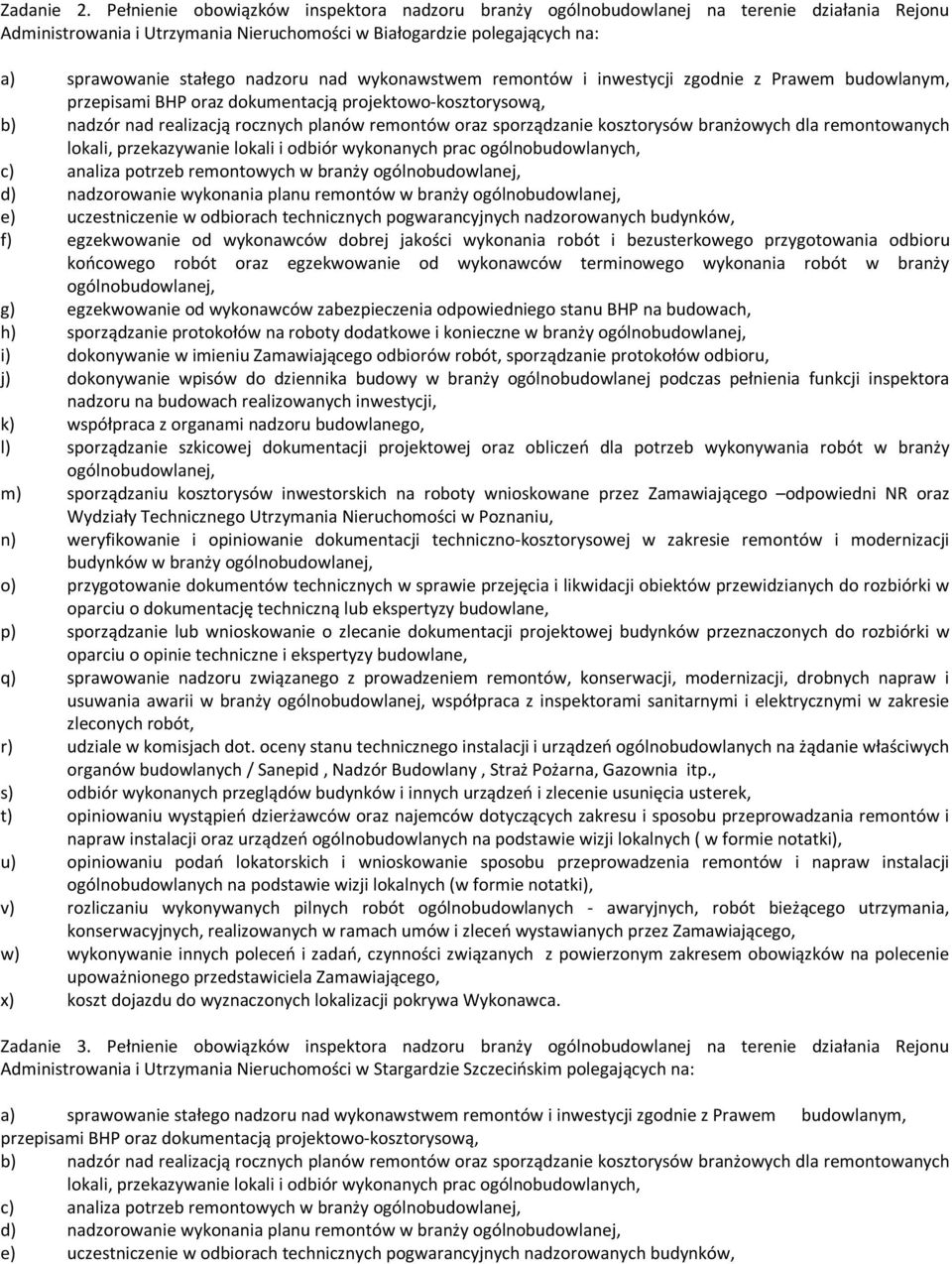 Zadanie 2. Pełnienie obowiązków inspektora nadzoru branży ogólnobudowlanej na terenie działania Rejonu Administrowania i Utrzymania Nieruchomości w Białogardzie polegających na:

a) sprawowanie stałego nadzoru nad wykonawstwem remontów i inwestycji zgodnie z Prawem budowlanym, przepisami BHP oraz dokumentacją projektowo-kosztorysową,
b) nadzór nad realizacją rocznych planów remontów oraz sporządzanie kosztorysów branżowych dla remontowanych lokali, przekazywanie lokali i odbiór wykonanych prac ogólnobudowlanych,
c) analiza potrzeb remontowych w branży ogólnobudowlanej,
d) nadzorowanie wykonania planu remontów w branży ogólnobudowlanej,
e) uczestniczenie w odbiorach technicznych pogwarancyjnych nadzorowanych budynków,
f) egzekwowanie od wykonawców dobrej jakości wykonania robót i bezusterkowego przygotowania odbioru końcowego robót oraz egzekwowanie od wykonawców terminowego wykonania robót w branży ogólnobudowlanej,
g) egzekwowanie od wykonawców zabezpieczenia odpowiedniego stanu BHP na budowach,
h) sporządzanie protokołów na roboty dodatkowe i konieczne w branży ogólnobudowlanej,
i) dokonywanie w imieniu Zamawiającego odbiorów robót, sporządzanie protokołów odbioru,
j) dokonywanie wpisów do dziennika budowy w branży ogólnobudowlanej podczas pełnienia funkcji inspektora nadzoru na budowach realizowanych inwestycji,
k) współpraca z organami nadzoru budowlanego,
l) sporządzanie szkicowej dokumentacji projektowej oraz obliczeń dla potrzeb wykonywania robót w branży ogólnobudowlanej,
m) sporządzaniu kosztorysów inwestorskich na roboty wnioskowane przez Zamawiającego –odpowiedni NR oraz Wydziały Technicznego Utrzymania Nieruchomości w Poznaniu,
n) weryfikowanie i opiniowanie dokumentacji techniczno-kosztorysowej w zakresie remontów i modernizacji budynków w branży ogólnobudowlanej,
o) przygotowanie dokumentów technicznych w sprawie przejęcia i likwidacji obiektów przewidzianych do rozbiórki w oparciu o dokumentację techniczną lub ekspertyzy budowlane,
p) sporządzanie lub wnioskowanie o zlecanie dokumentacji projektowej budynków przeznaczonych do rozbiórki w oparciu o opinie techniczne i ekspertyzy budowlane,
q) sprawowanie nadzoru związanego z prowadzeniem remontów, konserwacji, modernizacji, drobnych napraw i usuwania awarii w branży ogólnobudowlanej, współpraca z inspektorami sanitarnymi i elektrycznymi w zakresie zleconych robót,
r) udziale w komisjach dot. oceny stanu technicznego instalacji i urządzeń ogólnobudowlanych na żądanie właściwych organów budowlanych / Sanepid , Nadzór Budowlany , Straż Pożarna, Gazownia itp.,
s) odbiór wykonanych przeglądów budynków i innych urządzeń i zlecenie usunięcia usterek,
t) opiniowaniu wystąpień dzierżawców oraz najemców dotyczących zakresu i sposobu przeprowadzania remontów i napraw instalacji oraz urządzeń ogólnobudowlanych na podstawie wizji lokalnych ( w formie notatki),
u) opiniowaniu podań lokatorskich i wnioskowanie sposobu przeprowadzenia remontów i napraw instalacji ogólnobudowlanych na podstawie wizji lokalnych (w formie notatki),
v) rozliczaniu wykonywanych pilnych robót ogólnobudowlanych - awaryjnych, robót bieżącego utrzymania, konserwacyjnych, realizowanych w ramach umów i zleceń wystawianych przez Zamawiającego,
w) wykonywanie innych poleceń i zadań, czynności związanych z powierzonym zakresem obowiązków na polecenie upoważnionego przedstawiciela Zamawiającego,
x) koszt dojazdu do wyznaczonych lokalizacji pokrywa Wykonawca.

Zadanie 3. Pełnienie obowiązków inspektora nadzoru branży ogólnobudowlanej na terenie działania Rejonu Administrowania i Utrzymania Nieruchomości w Stargardzie Szczecińskim polegających na:

a) sprawowanie stałego nadzoru nad wykonawstwem remontów i inwestycji zgodnie z Prawem budowlanym, przepisami BHP oraz dokumentacją projektowo-kosztorysową,
b) nadzór nad realizacją rocznych planów remontów oraz sporządzanie kosztorysów branżowych dla remontowanych lokali, przekazywanie lokali i odbiór wykonanych prac ogólnobudowlanych,
c) analiza potrzeb remontowych w branży ogólnobudowlanej,
d) nadzorowanie wykonania planu remontów w branży ogólnobudowlanej,
e) uczestniczenie w odbiorach technicznych pogwarancyjnych nadzorowanych budynków,